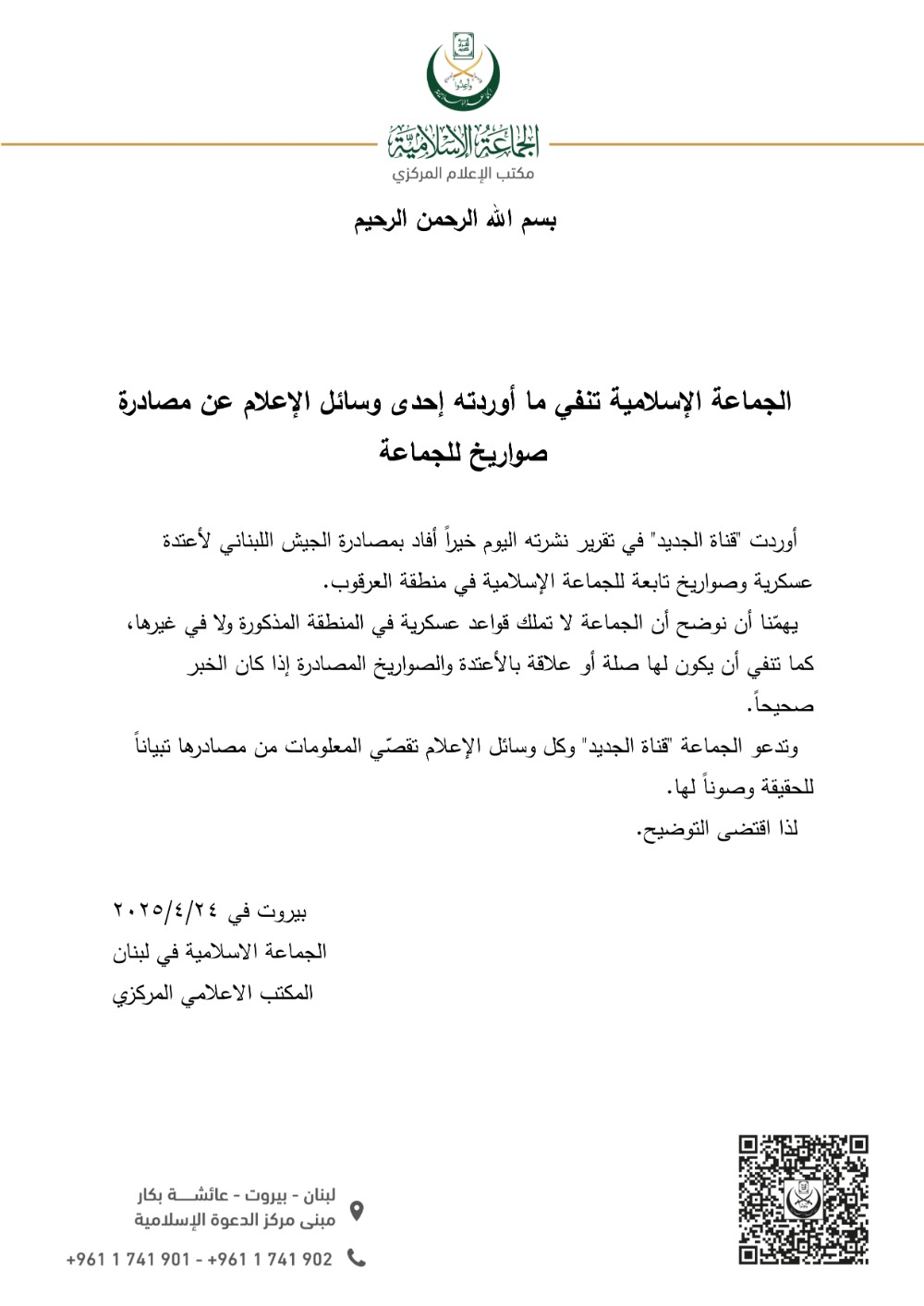 الجماعة الإسلامية
مكتب الإعلام المركزي

بسم الله الرحمن الرحيم

الجماعة الإسلامية تنفي ما أوردته إحدى وسائل الإعلام عن مصادرة صواريخ للجماعة

أوردت "قناة الجديد" في تقرير نشرته اليوم خبراً أفاد بمصادرة الجيش اللبناني لأعتدة عسكرية وصواريخ تابعة للجماعة الإسلامية في منطقة العرقوب.

يهمّنا أن نوضح أن الجماعة لا تملك قواعد عسكرية في المنطقة المذكورة ولا في غيرها، كما تنفي أن يكون لها صلة أو علاقة بالأعتدة والصواريخ المصادرة إذا كان الخبر صحيحاً.

وتدعو الجماعة "قناة الجديد" وكل وسائل الإعلام تقصّي المعلومات من مصادرها تبياناً للحقيقة وصوناً لها.

لذا اقتضى التوضيح.

بيروت في ٢٠٢٥/٤/٢٤
الجماعة الاسلامية في لبنان
المكتب الاعلامي المركزي

لبنان - بيروت - عائشة بكار
مبنى مركز الدعوة الإسلامية
+961 1 741 901 - +961 1 741 902